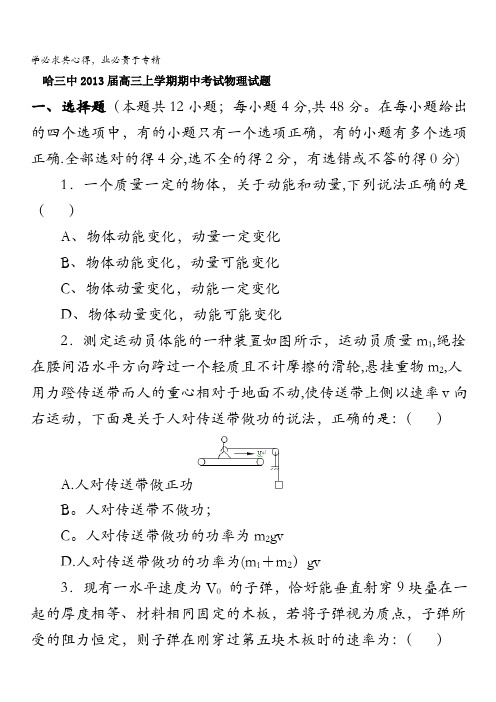 学必求其心得，业必贵于专精

哈三中2013届高三上学期期中考试物理试题

一、选择题（本题共12小题；每小题4分,共48分。在每小题给出的四个选项中，有的小题只有一个选项正确，有的小题有多个选项正确.全部选对的得4分,选不全的得2分，有选错或不答的得0分)

1．一个质量一定的物体，关于动能和动量,下列说法正确的是（　）

A、物体动能变化，动量一定变化

B、物体动能变化，动量可能变化

C、物体动量变化，动能一定变化

D、物体动量变化，动能可能变化

2．测定运动员体能的一种装置如图所示，运动员质量$m_1$,绳拴在腰间沿水平方向跨过一个轻质且不计摩擦的滑轮,悬挂重物$m_2$,人用力蹬传送带而人的重心相对于地面不动,使传送带上侧以速率v向右运动，下面是关于人对传送带做功的说法，正确的是：（　）

v

A.人对传送带做正功

B。人对传送带不做功；

C。人对传送带做功的功率为$m_2gv$

D.人对传送带做功的功率为$(m_1+m_2)$ gv

3．现有一水平速度为$V_0$ 的子弹，恰好能垂直射穿9块叠在一起的厚度相等、材料相同固定的木板，若将子弹视为质点，子弹所受的阻力恒定，则子弹在刚穿过第五块木板时的速率为：（　）